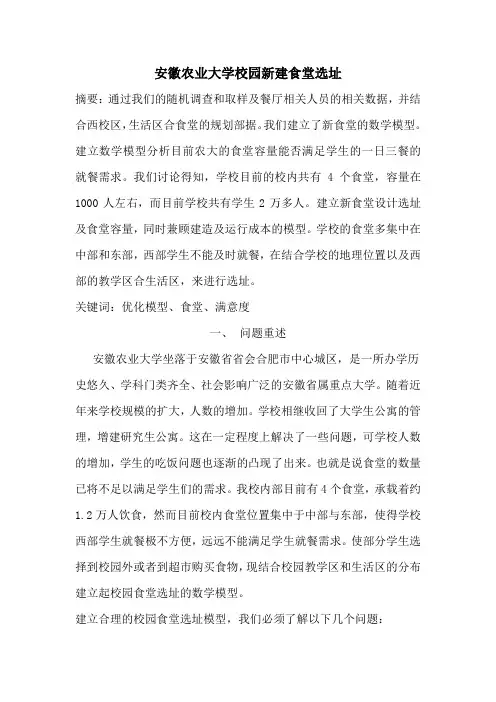 安徽农业大学校园新建食堂选址

摘要：通过我们的随机调查和取样及餐厅相关人员的相关数据，并结合西校区，生活区合食堂的规划部据。我们建立了新食堂的数学模型。建立数学模型分析目前农大的食堂容量能否满足学生的一日三餐的就餐需求。我们讨论得知，学校目前的校内共有 4 个食堂，容量在 1000 人左右，而目前学校共有学生 2 万多人。建立新食堂设计选址及食堂容量，同时兼顾建造及运行成本的模型。学校的食堂多集中在中部和东部，西部学生不能及时就餐，在结合学校的地理位置以及西部的教学区合生活区，来进行选址。

关键词：优化模型、食堂、满意度

一、 问题重述

安徽农业大学坐落于安徽省省会合肥市中心城区，是一所办学历史悠久、学科门类齐全、社会影响广泛的安徽省属重点大学。随着近年来学校规模的扩大，人数的增加。学校相继收回了大学生公寓的管理，增建研究生公寓。这在一定程度上解决了一些问题，可学校人数的增加，学生的吃饭问题也逐渐的凸现了出来。也就是说食堂的数量已将不足以满足学生们的需求。我校内部目前有 4 个食堂，承载着约 1.2 万人饮食，然而目前校内食堂位置集中于中部与东部，使得学校西部学生就餐极不方便，远远不能满足学生就餐需求。使部分学生选择到校园外或者到超市购买食物，现结合校园教学区和生活区的分布建立起校园食堂选址的数学模型。

建立合理的校园食堂选址模型，我们必须了解以下几个问题：